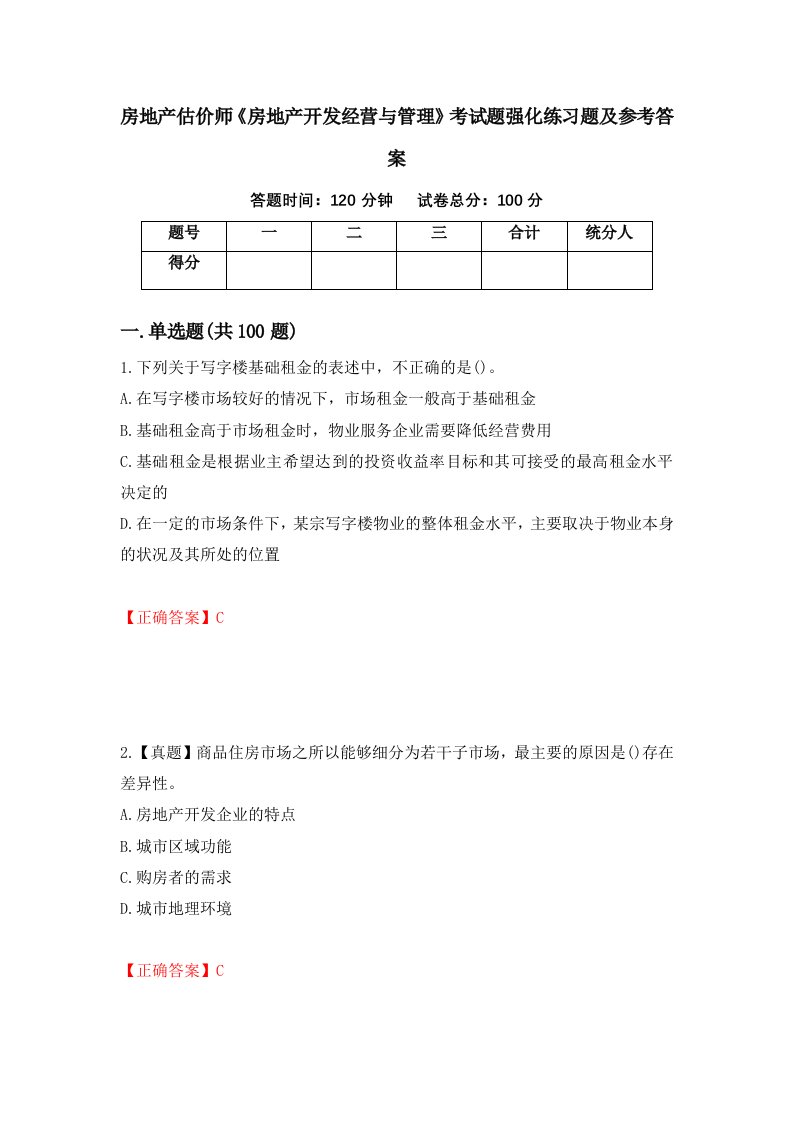 房地产估价师《房地产开发经营与管理》考试题强化练习题及参考答案

答题时间：120 分钟　试卷总分：100 分

| 题号 | 一 | 二 | 三 | 合计 | 统分人 |
|---|---|---|---|---|---|
| 得分 | | | | | |

一.单选题(共 100 题)

1.下列关于写字楼基础租金的表述中，不正确的是()。

A.在写字楼市场较好的情况下，市场租金一般高于基础租金

B.基础租金高于市场租金时，物业服务企业需要降低经营费用

C.基础租金是根据业主希望达到的投资收益率目标和其可接受的最高租金水平决定的

D.在一定的市场条件下，某宗写字楼物业的整体租金水平，主要取决于物业本身的状况及其所处的位置

【正确答案】C

2.【真题】商品住房市场之所以能够细分为若干子市场，最主要的原因是()存在差异性。

A.房地产开发企业的特点

B.城市区域功能

C.购房者的需求

D.城市地理环境

【正确答案】C